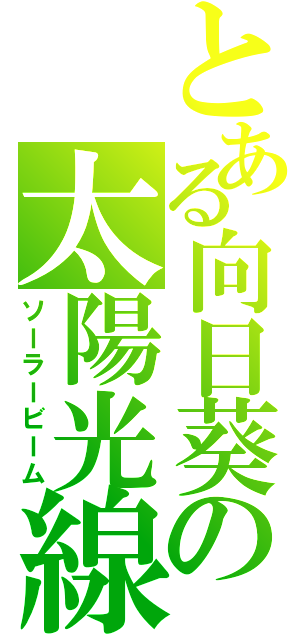 とある向日葵の
太陽光線
ソーラービーム